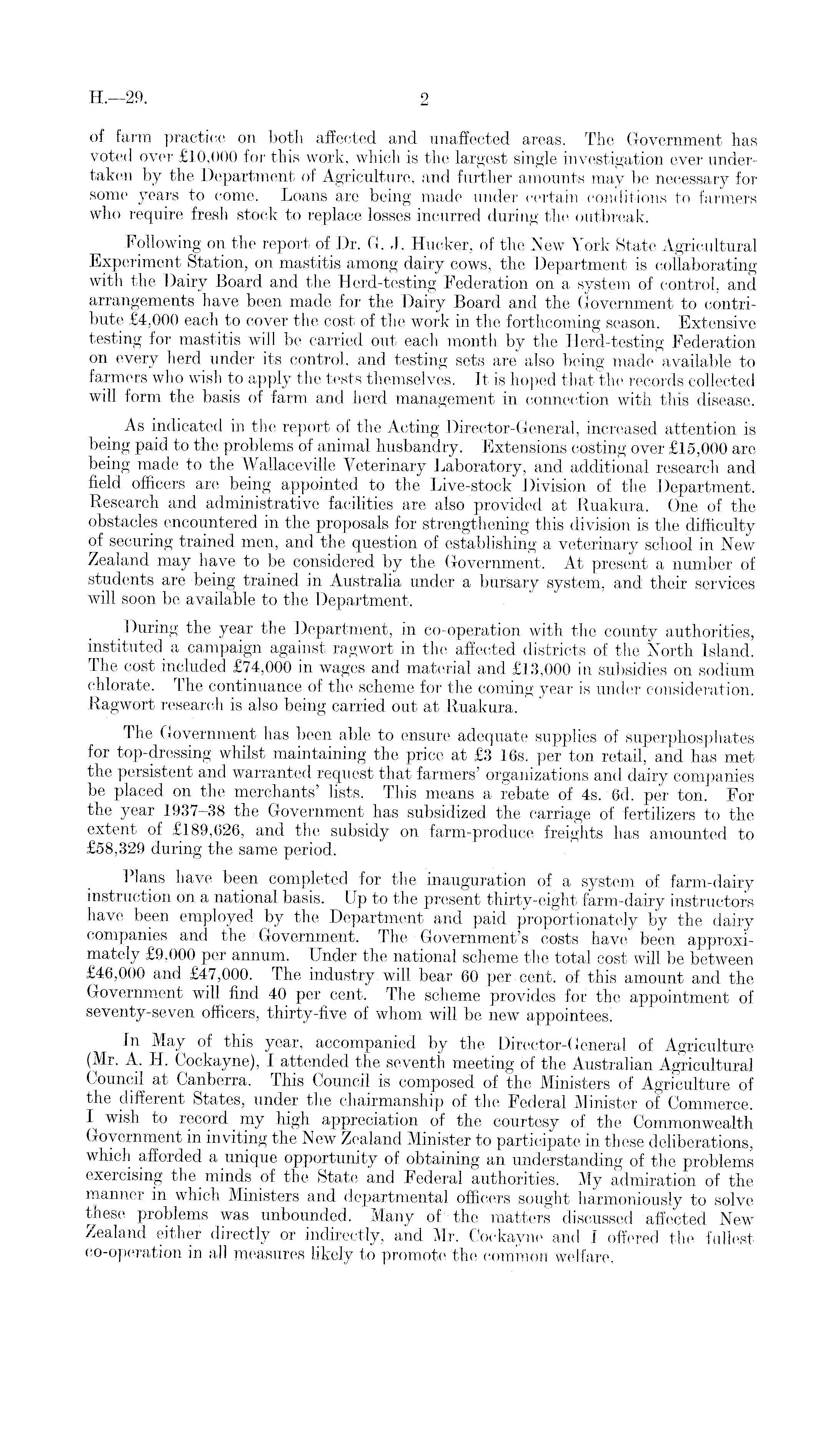 H.—29. 2

of farm practice on both affected and unaffected areas. The Government has voted over £10,000 for this work, which is the largest single investigation ever undertaken by the Department of Agriculture, and further amounts may be necessary for some years to come. Loans are being made under certain conditions to farmers who require fresh stock to replace losses incurred during the outbreak.

Following on the report of Dr. G. J. Hucker, of the New York State Agricultural Experiment Station, on mastitis among dairy cows, the Department is collaborating with the Dairy Board and the Herd-testing Federation on a system of control, and arrangements have been made for the Dairy Board and the Government to contribute £4,000 each to cover the cost of the work in the forthcoming season. Extensive testing for mastitis will be carried out each month by the Herd-testing Federation on every herd under its control, and testing sets are also being made available to farmers who wish to apply the tests themselves. It is hoped that the records collected will form the basis of farm and herd management in connection with this disease.

As indicated in the report of the Acting Director-General, increased attention is being paid to the problems of animal husbandry. Extensions costing over £15,000 are being made to the Wallaceville Veterinary Laboratory, and additional research and field officers are being appointed to the Live-stock Division of the Department. Research and administrative facilities are also provided at Ruakura. One of the obstacles encountered in the proposals for strengthening this division is the difficulty of securing trained men, and the question of establishing a veterinary school in New Zealand may have to be considered by the Government. At present a number of students are being trained in Australia under a bursary system, and their services will soon be available to the Department.

During the year the Department, in co-operation with the county authorities, instituted a campaign against ragwort in the affected districts of the North Island. The cost included £74,000 in wages and material and £13,000 in subsidies on sodium chlorate. The continuance of the scheme for the coming year is under consideration. Ragwort research is also being carried out at Ruakura.

The Government has been able to ensure adequate supplies of superphosphates for top-dressing whilst maintaining the price at £3 16s. per ton retail, and has met the persistent and warranted request that farmers' organizations and dairy companies be placed on the merchants' lists. This means a rebate of 4s. 6d. per ton. For the year 1937–38 the Government has subsidized the carriage of fertilizers to the extent of £189,626, and the subsidy on farm-produce freights has amounted to £58,329 during the same period.

Plans have been completed for the inauguration of a system of farm-dairy instruction on a national basis. Up to the present thirty-eight farm-dairy instructors have been employed by the Department and paid proportionately by the dairy companies and the Government. The Government's costs have been approximately £9,000 per annum. Under the national scheme the total cost will be between £46,000 and £47,000. The industry will bear 60 per cent. of this amount and the Government will find 40 per cent. The scheme provides for the appointment of seventy-seven officers, thirty-five of whom will be new appointees.

In May of this year, accompanied by the Director-General of Agriculture (Mr. A. H. Cockayne), I attended the seventh meeting of the Australian Agricultural Council at Canberra. This Council is composed of the Ministers of Agriculture of the different States, under the chairmanship of the Federal Minister of Commerce. I wish to record my high appreciation of the courtesy of the Commonwealth Government in inviting the New Zealand Minister to participate in these deliberations, which afforded a unique opportunity of obtaining an understanding of the problems exercising the minds of the State and Federal authorities. My admiration of the manner in which Ministers and departmental officers sought harmoniously to solve these problems was unbounded. Many of the matters discussed affected New Zealand either directly or indirectly, and Mr. Cockayne and I offered the fullest co-operation in all measures likely to promote the common welfare.